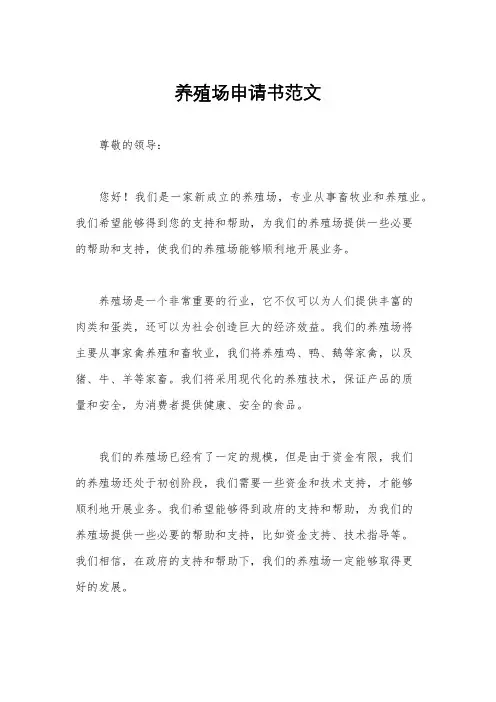 养殖场申请书范文

尊敬的领导：

您好！我们是一家新成立的养殖场，专业从事畜牧业和养殖业。我们希望能够得到您的支持和帮助，为我们的养殖场提供一些必要的帮助和支持，使我们的养殖场能够顺利地开展业务。

养殖场是一个非常重要的行业，它不仅可以为人们提供丰富的肉类和蛋类，还可以为社会创造巨大的经济效益。我们的养殖场将主要从事家禽养殖和畜牧业，我们将养殖鸡、鸭、鹅等家禽，以及猪、牛、羊等家畜。我们将采用现代化的养殖技术，保证产品的质量和安全，为消费者提供健康、安全的食品。

我们的养殖场已经有了一定的规模，但是由于资金有限，我们的养殖场还处于初创阶段，我们需要一些资金和技术支持，才能够顺利地开展业务。我们希望能够得到政府的支持和帮助，为我们的养殖场提供一些必要的帮助和支持，比如资金支持、技术指导等。我们相信，在政府的支持和帮助下，我们的养殖场一定能够取得更好的发展。